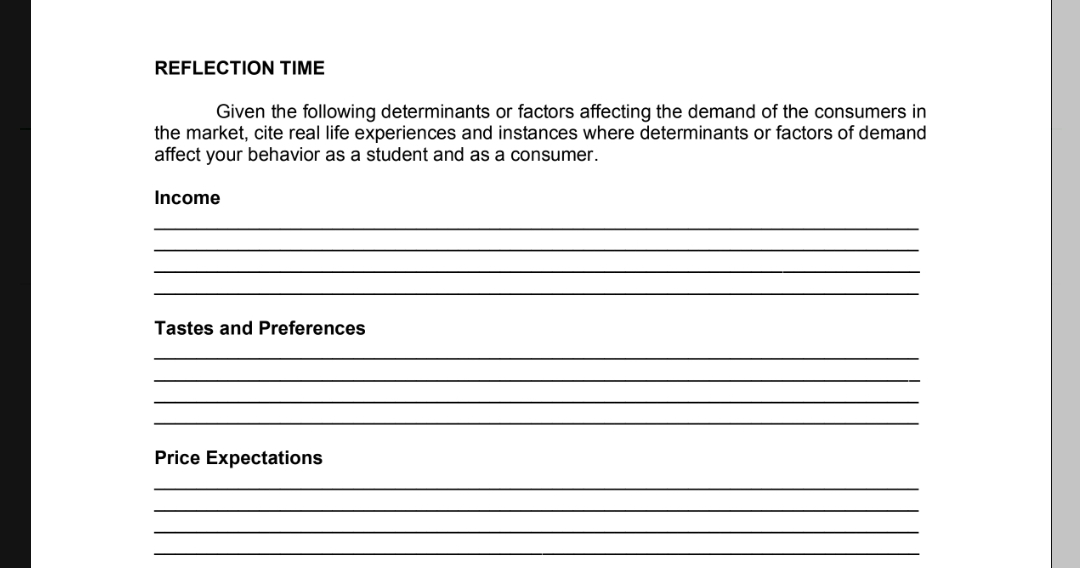 REFLECTION TIME

Given the following determinants or factors affecting the demand of the consumers in the market, cite real life experiences and instances where determinants or factors of demand affect your behavior as a student and as a consumer.

Income

Tastes and Preferences

Price Expectations